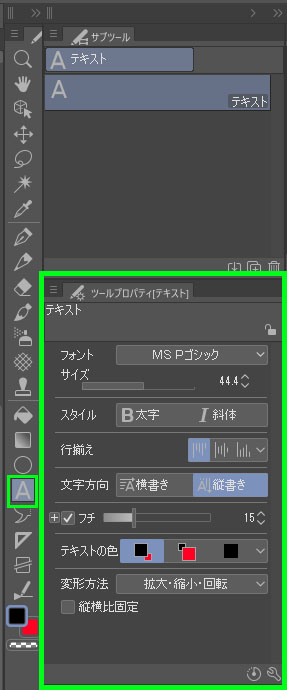 サブツール

A テキスト

A

テキスト

ツールプロパティ[テキスト]

テキスト

フォント MS Pゴシック

サイズ 44.4

スタイル B 太字 I 斜体

行揃え

文字方向 横書き 縦書き

フチ 15

テキストの色

変形方法 拡大・縮小・回転

縦横比固定